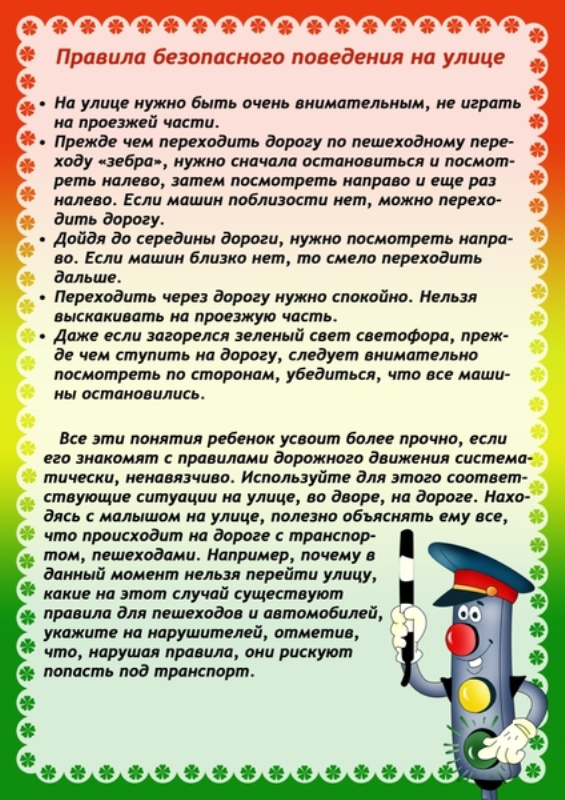 Правила безопасного поведения на улице

• На улице нужно быть очень внимательным, не играть на проезжей части.
• Прежде чем переходить дорогу по пешеходному переходу «зебра», нужно сначала остановиться и посмотреть налево, затем посмотреть направо и еще раз налево. Если машин поблизости нет, можно переходить дорогу.
• Дойдя до середины дороги, нужно посмотреть направо. Если машин близко нет, то смело переходить дальше.
• Переходить через дорогу нужно спокойно. Нельзя выскакивать на проезжую часть.
• Даже если загорелся зеленый свет светофора, прежде чем ступить на дорогу, следует внимательно посмотреть по сторонам, убедиться, что все машины остановились.

Все эти понятия ребенок усвоит более прочно, если его знакомят с правилами дорожного движения систематически, ненавязчиво. Используйте для этого соответствующие ситуации на улице, во дворе, на дороге. Находясь с малышом на улице, полезно объяснять ему все, что происходит на дороге с транспортом, пешеходами. Например, почему в данный момент нельзя перейти улицу, какие на этот случай существуют правила для пешеходов и автомобилей, укажите на нарушителей, отметив, что, нарушая правила, они рискуют попасть под транспорт.